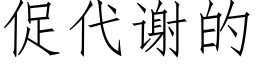 促代谢的